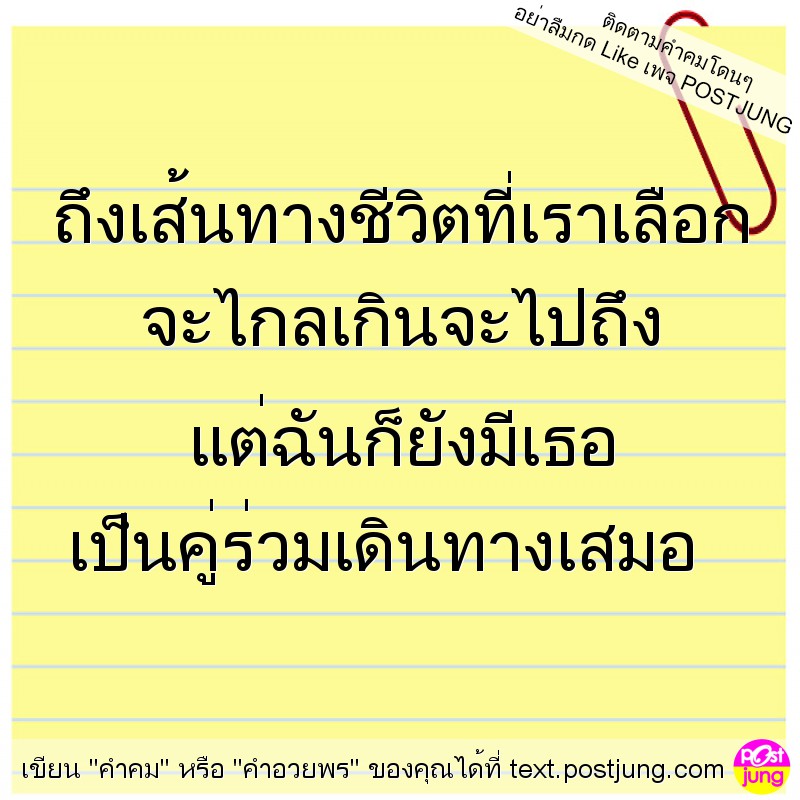 ติดตามคำคมโดนๆ
อย่าลืมกด Like เพจ POSTJUNG

ถึงเส้นทางชีวิตที่เราเลือก
จะไกลเกินจะไปถึง
แต่ฉันก็ยังมีเธอ
เป็นคู่ร่วมเดินทางเสมอ

เขียน "คำคม" หรือ "คำอวยพร" ของคุณได้ที่ text.postjung.com

Post jung